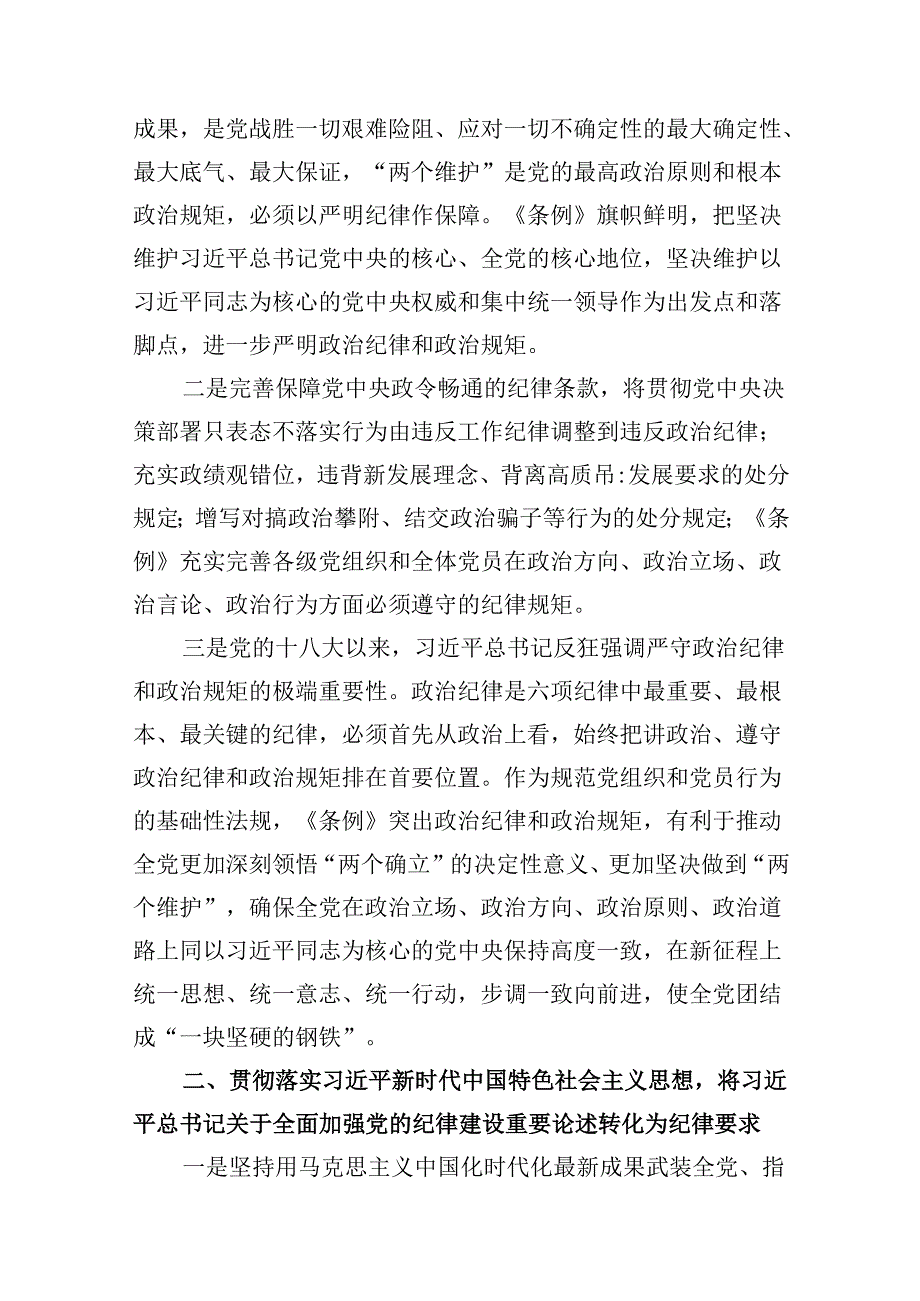 成果，是党战胜一切艰难险阻、应对一切不确定性的最大确定性、最大底气、最大保证，“两个维护”是党的最高政治原则和根本政治规矩，必须以严明纪律作保障。《条例》旗帜鲜明，把坚决维护习近平总书记党中央的核心、全党的核心地位，坚决维护以习近平同志为核心的党中央权威和集中统一领导作为出发点和落脚点，进一步严明政治纪律和政治规矩。

二是完善保障党中央政令畅通的纪律条款，将贯彻党中央决策部署只表态不落实行为由违反工作纪律调整到违反政治纪律；充实政绩观错位，违背新发展理念、背离高质吊:发展要求的处分规定；增写对搞政治攀附、结交政治骗子等行为的处分规定；《条例》充实完善各级党组织和全体党员在政治方向、政治立场、政治言论、政治行为方面必须遵守的纪律规矩。

三是党的十八大以来，习近平总书记反狂强调严守政治纪律和政治规矩的极端重要性。政治纪律是六项纪律中最重要、最根本、最关键的纪律，必须首先从政治上看，始终把讲政治、遵守政治纪律和政治规矩排在首要位置。作为规范党组织和党员行为的基础性法规，《条例》突出政治纪律和政治规矩，有利于推动全党更加深刻领悟“两个确立”的决定性意义、更加坚决做到“两个维护”，确保全党在政治立场、政治方向、政治原则、政治道路上同以习近平同志为核心的党中央保持高度一致，在新征程上统一思想、统一意志、统一行动，步调一致向前进，使全党团结成“一块坚硬的钢铁”。

二、贯彻落实习近平新时代中国特色社会主义思想，将习近平总书记关于全面加强党的纪律建设重要论述转化为纪律要求

一是坚持用马克思主义中国化时代化最新成果武装全党、指